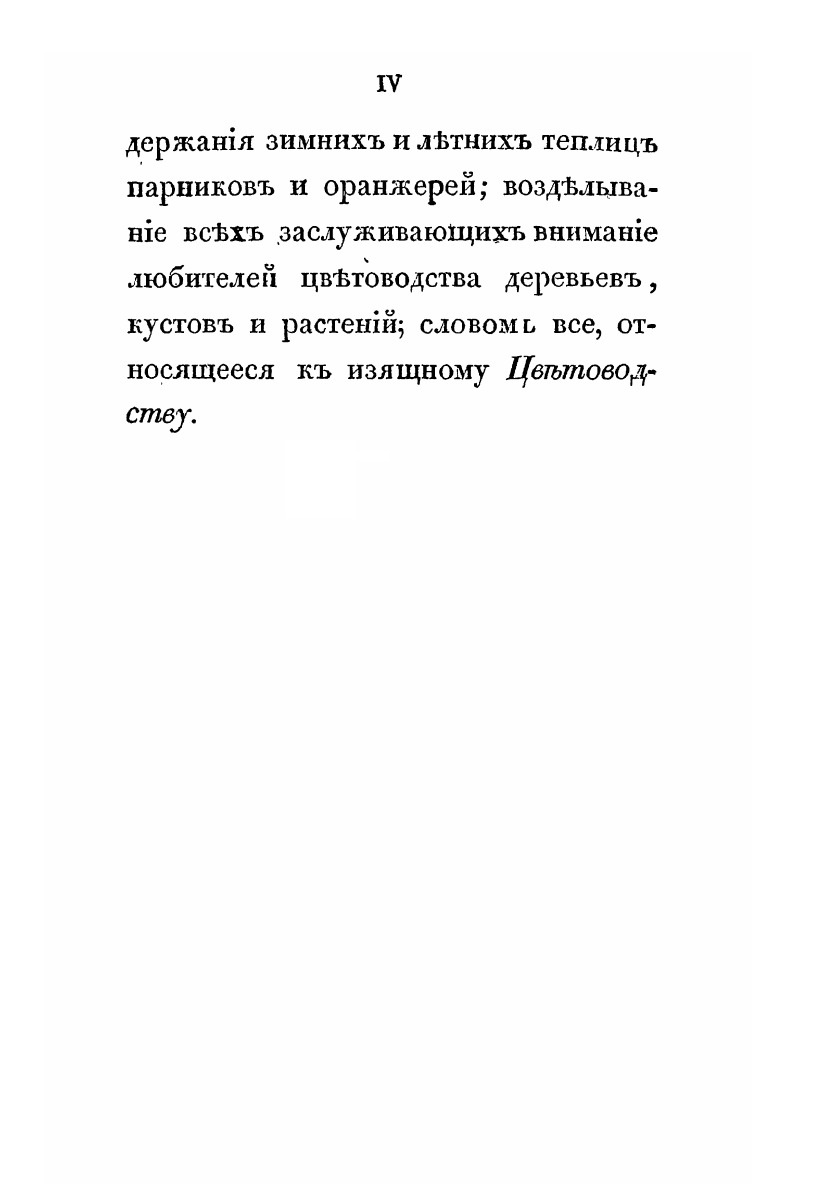 IV

держанія зимнихъ и лѣтнихъ теплицъ парниковъ и оранжерей; воздѣлываніе всѣхъ заслуживающихъ вниманіе любителей цвѣтоводства деревьевъ, кустовъ и растеній; словомъ все, относящееся къ изящному Цвѣтоводству.